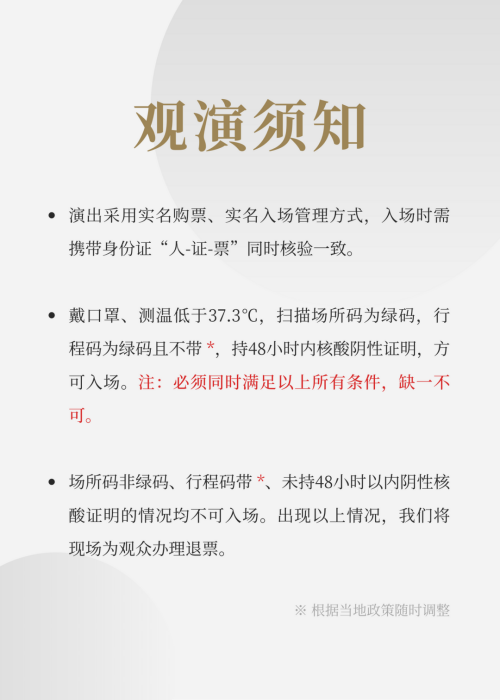 观演须知

• 演出采用实名购票、实名入场管理方式，入场时需携带身份证“人-证-票”同时核验一致。

• 戴口罩、测温低于37.3℃，扫描场所码为绿码，行程码为绿码且不带 *，持48小时内核酸阴性证明，方可入场。注：必须同时满足以上所有条件，缺一不可。

• 场所码非绿码、行程码带 *、未持48小时以内阴性核酸证明的情况均不可入场。出现以上情况，我们将现场为观众办理退票。

※ 根据当地政策随时调整